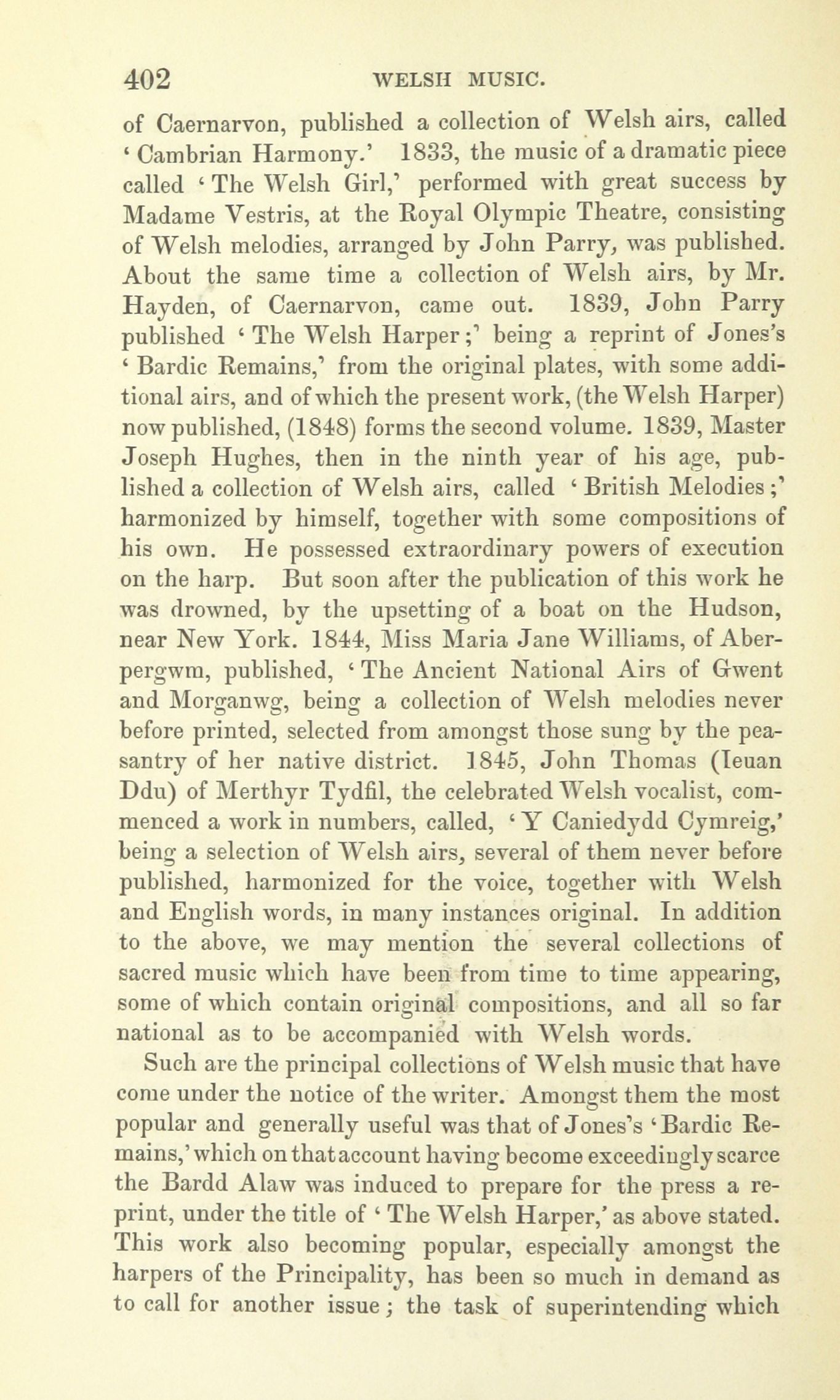 402 WELSH MUSIC.

of Caernarvon, published a collection of Welsh airs, called 'Cambrian Harmony.' 1833, the music of a dramatic piece called 'The Welsh Girl,' performed with great success by Madame Vestris, at the Royal Olympic Theatre, consisting of Welsh melodies, arranged by John Parry, was published. About the same time a collection of Welsh airs, by Mr. Hayden, of Caernarvon, came out. 1839, John Parry published 'The Welsh Harper;' being a reprint of Jones's 'Bardic Remains,' from the original plates, with some additional airs, and of which the present work, (the Welsh Harper) now published, (1848) forms the second volume. 1839, Master Joseph Hughes, then in the ninth year of his age, published a collection of Welsh airs, called 'British Melodies;' harmonized by himself, together with some compositions of his own. He possessed extraordinary powers of execution on the harp. But soon after the publication of this work he was drowned, by the upsetting of a boat on the Hudson, near New York. 1844, Miss Maria Jane Williams, of Aberpergwm, published, 'The Ancient National Airs of Gwent and Morganwg, being a collection of Welsh melodies never before printed, selected from amongst those sung by the peasantry of her native district. 1845, John Thomas (Ieuan Ddu) of Merthyr Tydfil, the celebrated Welsh vocalist, commenced a work in numbers, called, 'Y Caniedydd Cymreig,' being a selection of Welsh airs, several of them never before published, harmonized for the voice, together with Welsh and English words, in many instances original. In addition to the above, we may mention the several collections of sacred music which have been from time to time appearing, some of which contain original compositions, and all so far national as to be accompanied with Welsh words.

Such are the principal collections of Welsh music that have come under the notice of the writer. Amongst them the most popular and generally useful was that of Jones's 'Bardic Remains,' which on that account having become exceedingly scarce the Bardd Alaw was induced to prepare for the press a reprint, under the title of 'The Welsh Harper,' as above stated. This work also becoming popular, especially amongst the harpers of the Principality, has been so much in demand as to call for another issue; the task of superintending which